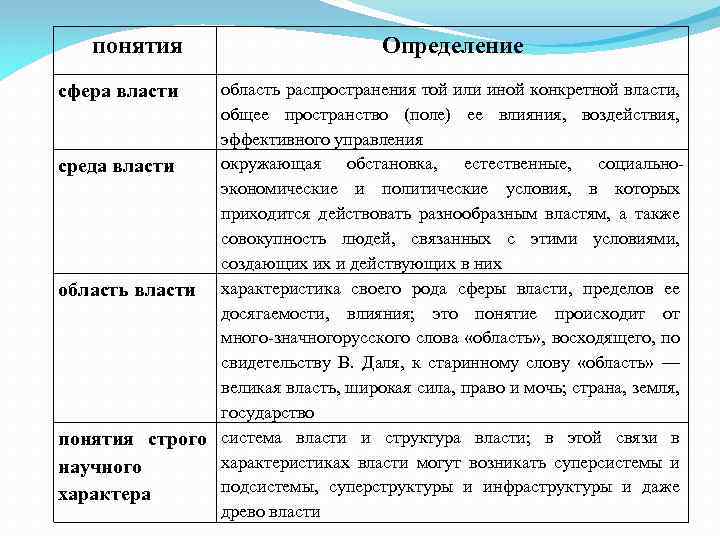 | понятия | Определение |
|---|---|
| сфера власти | область распространения той или иной конкретной власти, общее пространство (поле) ее влияния, воздействия, эффективного управления |
| среда власти | окружающая обстановка, естественные, социально-экономические и политические условия, в которых приходится действовать разнообразным властям, а также совокупность людей, связанных с этими условиями, создающих их и действующих в них |
| область власти | характеристика своего рода сферы власти, пределов ее досягаемости, влияния; это понятие происходит от много-значногорусского слова «область», восходящего, по свидетельству В. Даля, к старинному слову «область» — великая власть, широкая сила, право и мочь; страна, земля, государство |
| понятия строго научного характера | система власти и структура власти; в этой связи в характеристиках власти могут возникать суперсистемы и подсистемы, суперструктуры и инфраструктуры и даже древо власти |